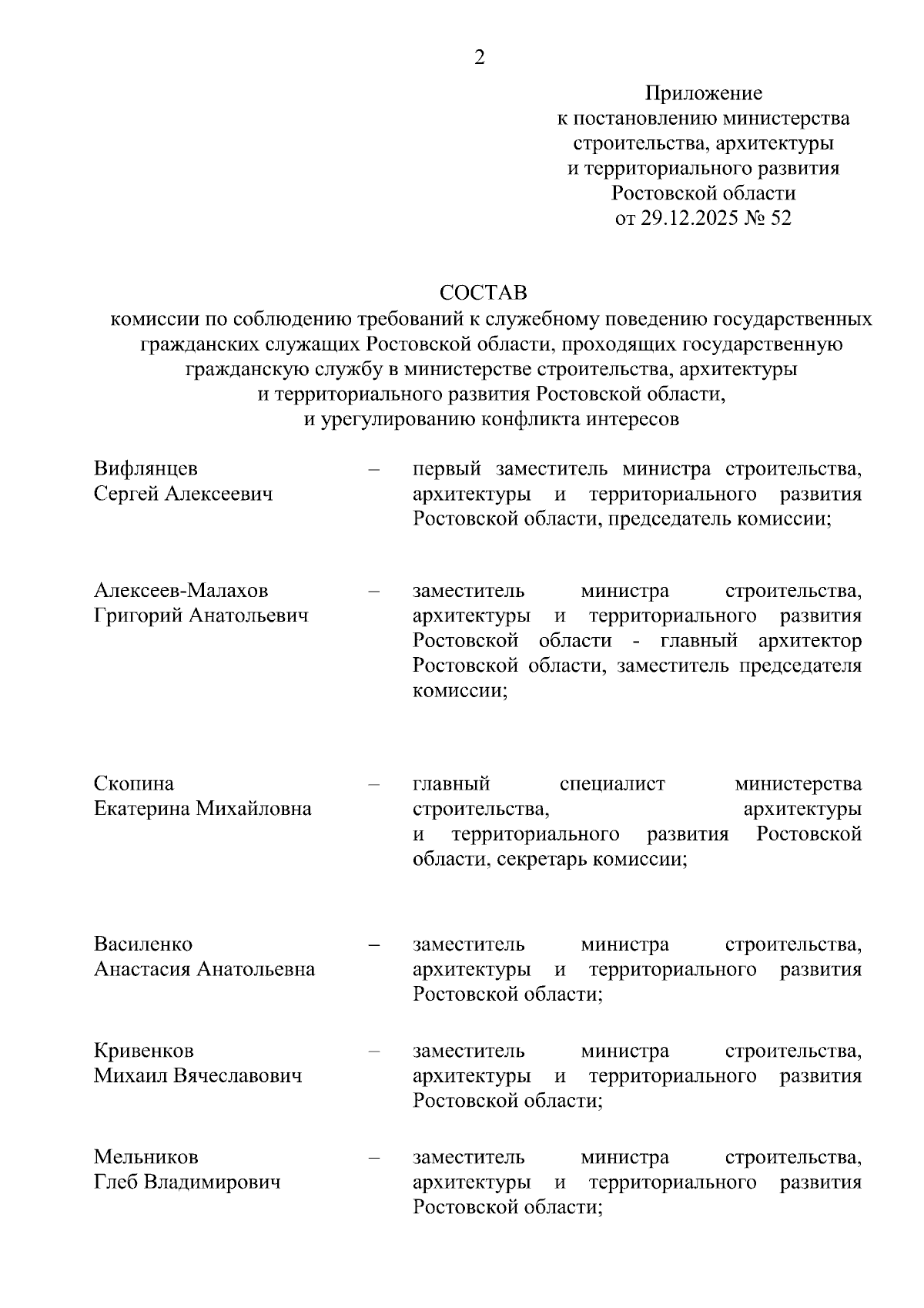 2

Приложение
к постановлению министерства строительства, архитектуры и территориального развития Ростовской области
от 29.12.2025 № 52

СОСТАВ
комиссии по соблюдению требований к служебному поведению государственных гражданских служащих Ростовской области, проходящих государственную гражданскую службу в министерстве строительства, архитектуры и территориального развития Ростовской области, и урегулированию конфликта интересов

Вифлянцев Сергей Алексеевич – первый заместитель министра строительства, архитектуры и территориального развития Ростовской области, председатель комиссии;

Алексеев-Малахов Григорий Анатольевич – заместитель министра строительства, архитектуры и территориального развития Ростовской области - главный архитектор Ростовской области, заместитель председателя комиссии;

Скопина Екатерина Михайловна – главный специалист министерства строительства, архитектуры и территориального развития Ростовской области, секретарь комиссии;

Василенко Анастасия Анатольевна – заместитель министра строительства, архитектуры и территориального развития Ростовской области;

Кривенков Михаил Вячеславович – заместитель министра строительства, архитектуры и территориального развития Ростовской области;

Мельников Глеб Владимирович – заместитель министра строительства, архитектуры и территориального развития Ростовской области;